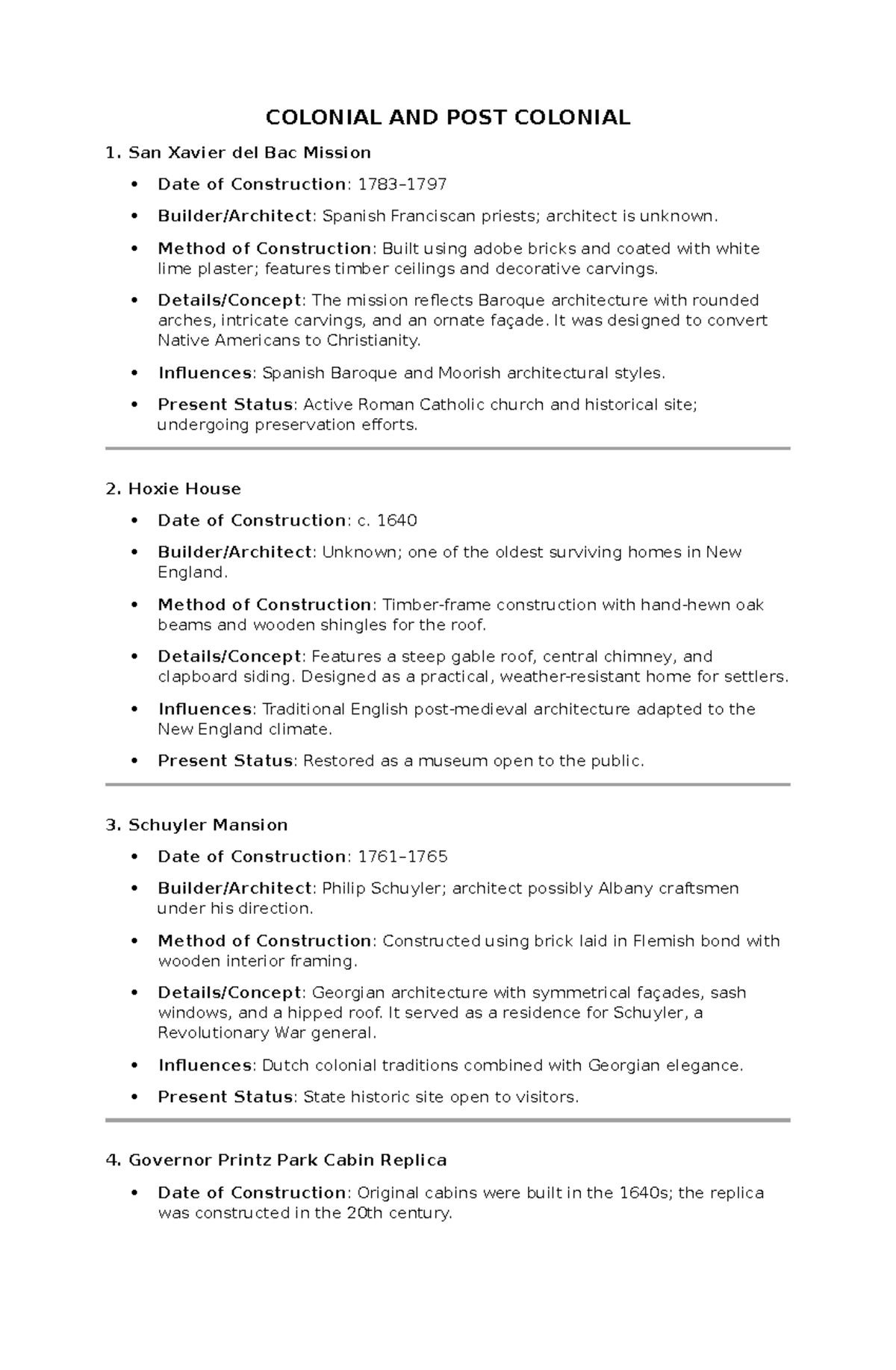 COLONIAL AND POST COLONIAL

1. San Xavier del Bac Mission

• Date of Construction: 1783–1797

• Builder/Architect: Spanish Franciscan priests; architect is unknown.

• Method of Construction: Built using adobe bricks and coated with white lime plaster; features timber ceilings and decorative carvings.

• Details/Concept: The mission reflects Baroque architecture with rounded arches, intricate carvings, and an ornate façade. It was designed to convert Native Americans to Christianity.

• Influences: Spanish Baroque and Moorish architectural styles.

• Present Status: Active Roman Catholic church and historical site; undergoing preservation efforts.

2. Hoxie House

• Date of Construction: c. 1640

• Builder/Architect: Unknown; one of the oldest surviving homes in New England.

• Method of Construction: Timber-frame construction with hand-hewn oak beams and wooden shingles for the roof.

• Details/Concept: Features a steep gable roof, central chimney, and clapboard siding. Designed as a practical, weather-resistant home for settlers.

• Influences: Traditional English post-medieval architecture adapted to the New England climate.

• Present Status: Restored as a museum open to the public.

3. Schuyler Mansion

• Date of Construction: 1761–1765

• Builder/Architect: Philip Schuyler; architect possibly Albany craftsmen under his direction.

• Method of Construction: Constructed using brick laid in Flemish bond with wooden interior framing.

• Details/Concept: Georgian architecture with symmetrical façades, sash windows, and a hipped roof. It served as a residence for Schuyler, a Revolutionary War general.

• Influences: Dutch colonial traditions combined with Georgian elegance.

• Present Status: State historic site open to visitors.

4. Governor Printz Park Cabin Replica

• Date of Construction: Original cabins were built in the 1640s; the replica was constructed in the 20th century.